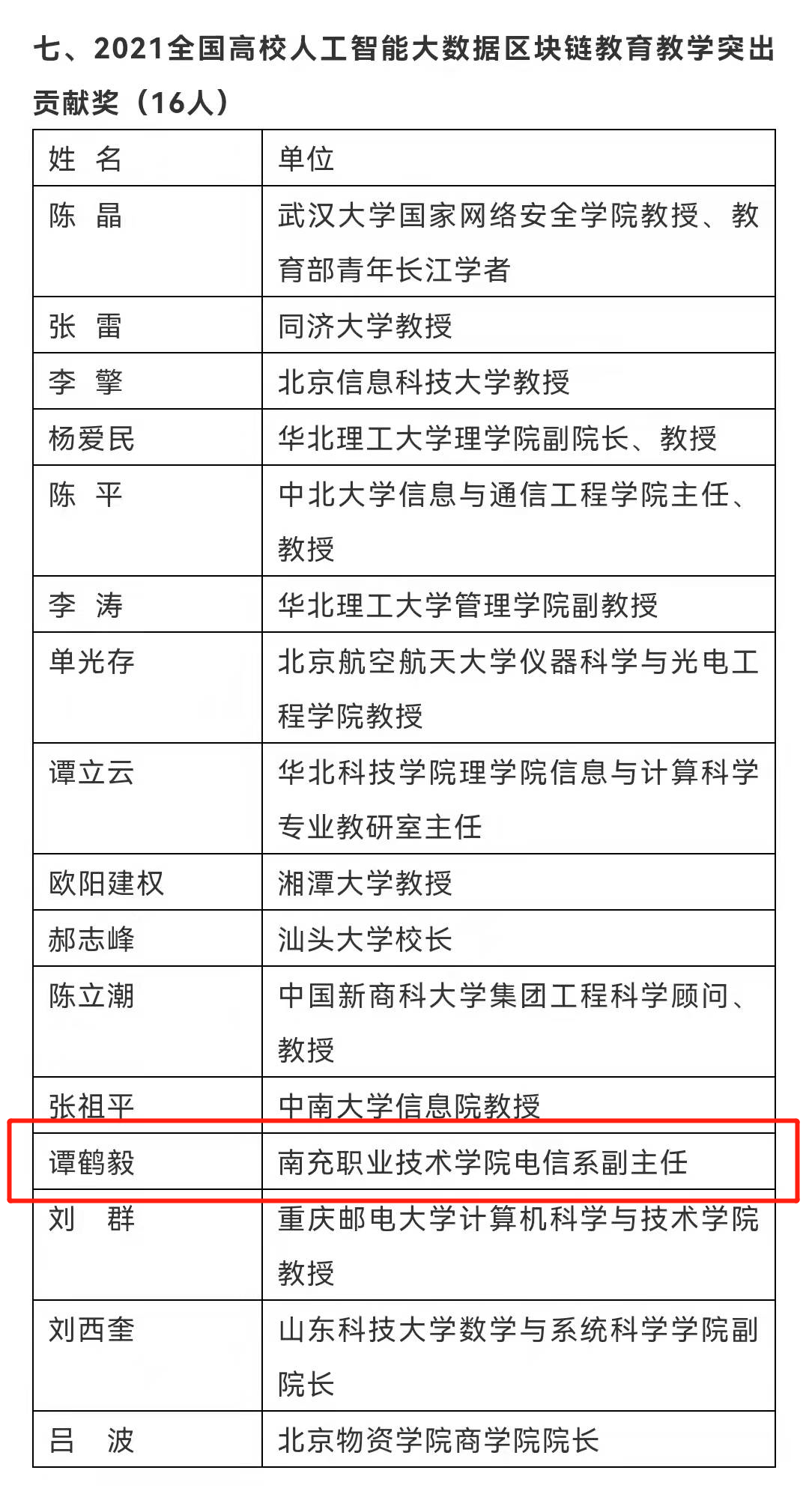 七、2021全国高校人工智能大数据区块链教育教学突出贡献奖（16人）

| 姓　名 | 单位 |
|---|---|
| 陈　晶 | 武汉大学国家网络安全学院教授、教育部青年长江学者 |
| 张　雷 | 同济大学教授 |
| 李　擎 | 北京信息科技大学教授 |
| 杨爱民 | 华北理工大学理学院副院长、教授 |
| 陈　平 | 中北大学信息与通信工程学院主任、教授 |
| 李　涛 | 华北理工大学管理学院副教授 |
| 单光存 | 北京航空航天大学仪器科学与光电工程学院教授 |
| 谭立云 | 华北科技学院理学院信息与计算科学专业教研室主任 |
| 欧阳建权 | 湘潭大学教授 |
| 郝志峰 | 汕头大学校长 |
| 陈立潮 | 中国新商科大学集团工程科学顾问、教授 |
| 张祖平 | 中南大学信息院教授 |
| 谭鹤毅 | 南充职业技术学院电信系副主任 |
| 刘　群 | 重庆邮电大学计算机科学与技术学院教授 |
| 刘西奎 | 山东科技大学数学与系统科学学院副院长 |
| 吕　波 | 北京物资学院商学院院长 |